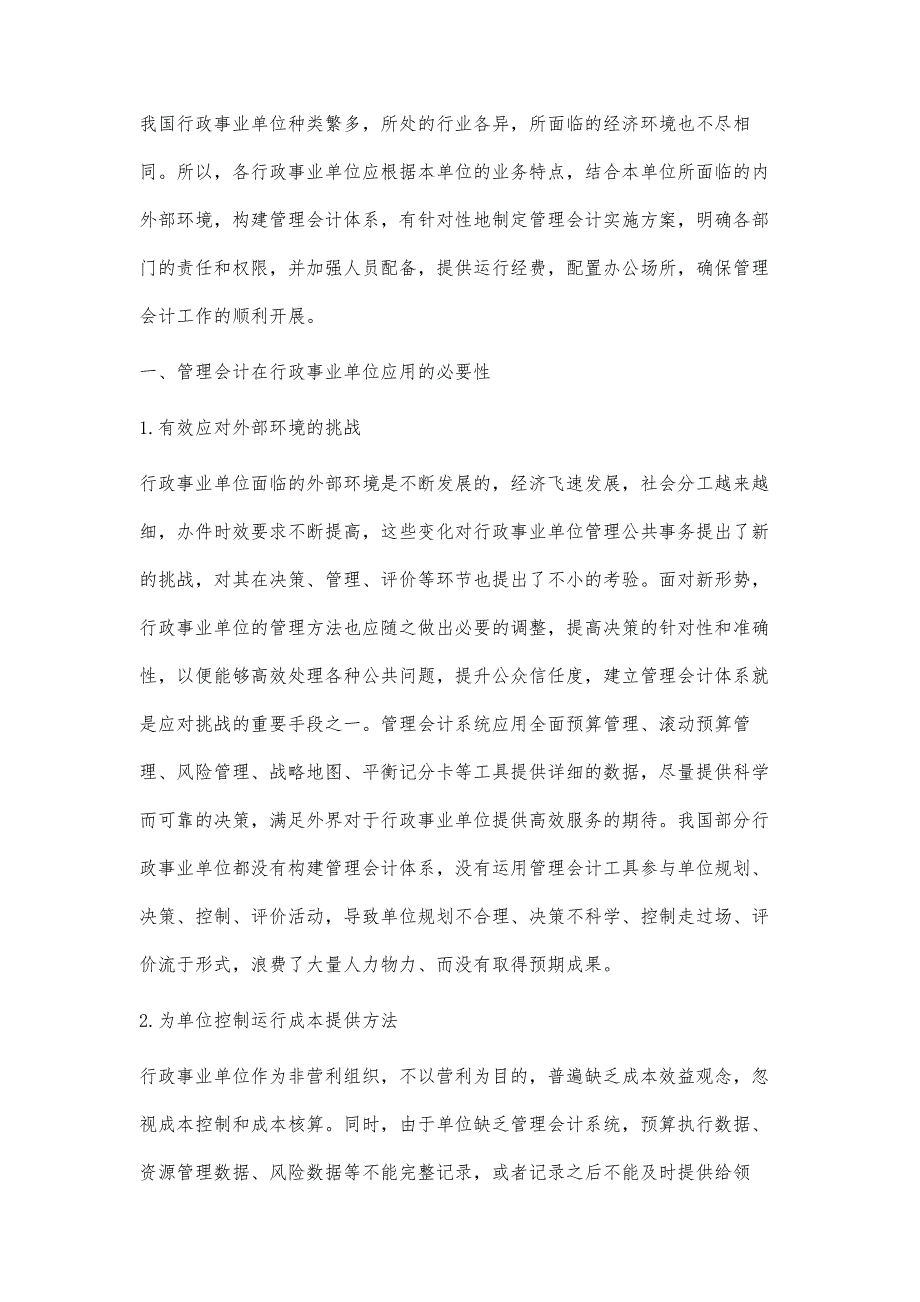 我国行政事业单位种类繁多，所处的行业各异，所面临的经济环境也不尽相同。所以，各行政事业单位应根据本单位的业务特点，结合本单位所面临的内外部环境，构建管理会计体系，有针对性地制定管理会计实施方案，明确各部门的责任和权限，并加强人员配备，提供运行经费，配置办公场所，确保管理会计工作的顺利开展。

一、管理会计在行政事业单位应用的必要性

1.有效应对外部环境的挑战

行政事业单位面临的外部环境是不断发展的，经济飞速发展，社会分工越来越细，办件时效要求不断提高，这些变化对行政事业单位管理公共事务提出了新的挑战，对其在决策、管理、评价等环节也提出了不小的考验。面对新形势，行政事业单位的管理方法也应随之做出必要的调整，提高决策的针对性和准确性，以便能够高效处理各种公共问题，提升公众信任度，建立管理会计体系就是应对挑战的重要手段之一。管理会计系统应用全面预算管理、滚动预算管理、风险管理、战略地图、平衡记分卡等工具提供详细的数据，尽量提供科学而可靠的决策，满足外界对于行政事业单位提供高效服务的期待。我国部分行政事业单位都没有构建管理会计体系，没有运用管理会计工具参与单位规划、决策、控制、评价活动，导致单位规划不合理、决策不科学、控制走过场、评价流于形式，浪费了大量人力物力、而没有取得预期成果。

2.为单位控制运行成本提供方法

行政事业单位作为非营利组织，不以营利为目的，普遍缺乏成本效益观念，忽视成本控制和成本核算。同时，由于单位缺乏管理会计系统，预算执行数据、资源管理数据、风险数据等不能完整记录，或者记录之后不能及时提供给领